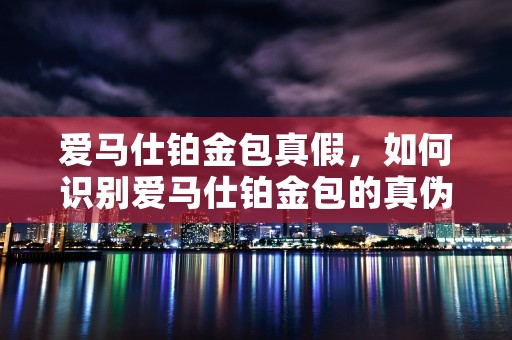 爱马仕铂金包真假，如何识别爱马仕铂金包的真伪